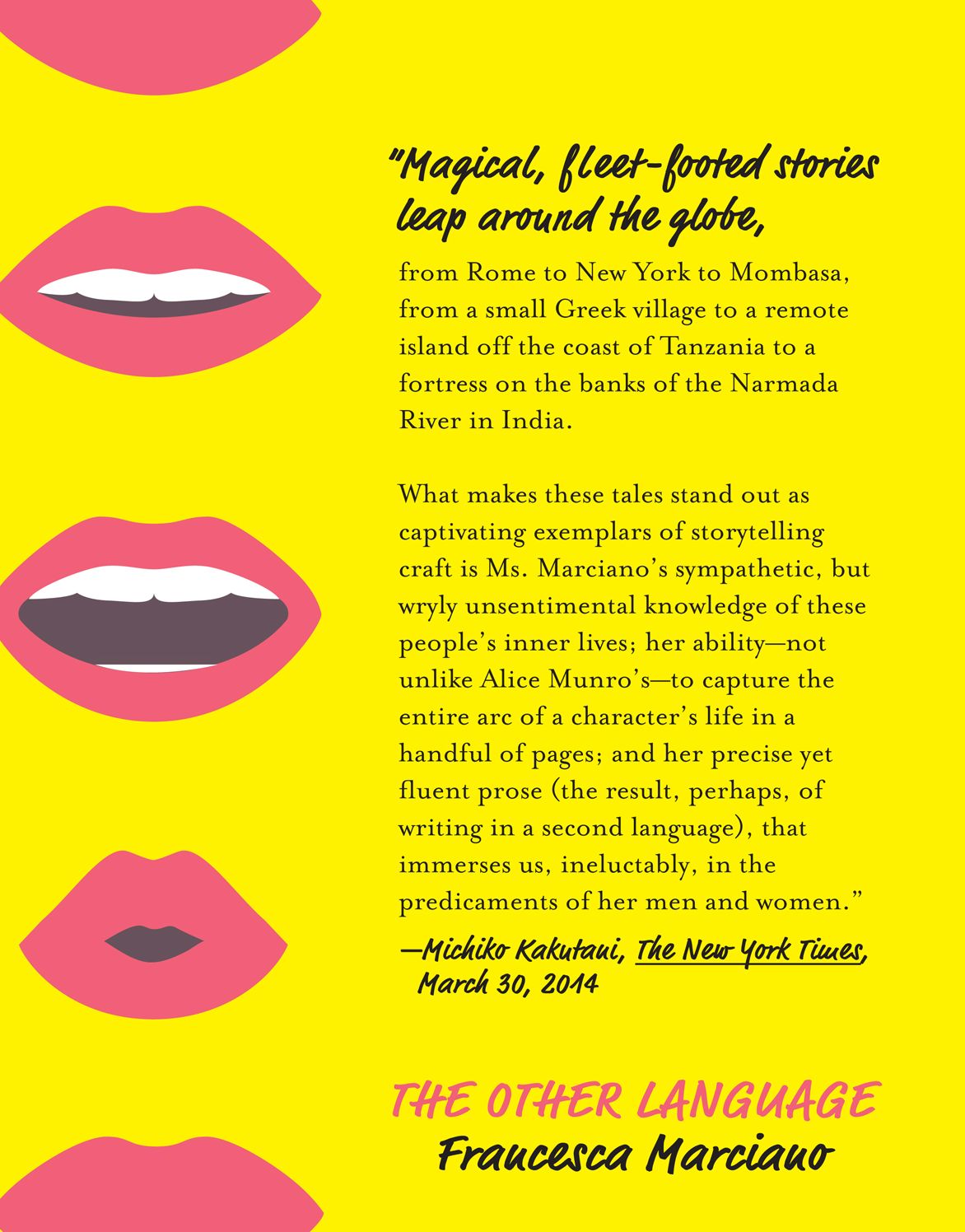 "Magical, fleet-footed stories leap around the globe,

from Rome to New York to Mombasa, from a small Greek village to a remote island off the coast of Tanzania to a fortress on the banks of the Narmada River in India.

What makes these tales stand out as captivating exemplars of storytelling craft is Ms. Marciano's sympathetic, but wryly unsentimental knowledge of these people's inner lives; her ability—not unlike Alice Munro's—to capture the entire arc of a character's life in a handful of pages; and her precise yet fluent prose (the result, perhaps, of writing in a second language), that immerses us, ineluctably, in the predicaments of her men and women."

—Michiko Kakutani, The New York Times, March 30, 2014

THE OTHER LANGUAGE
Francesca Marciano